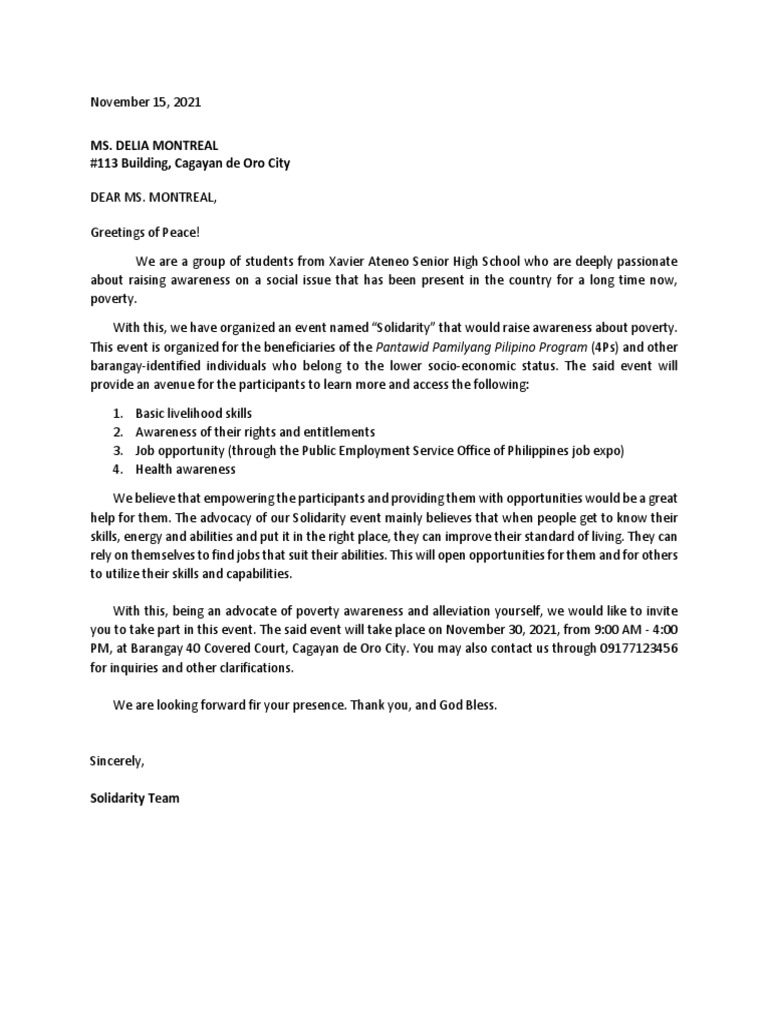 November 15, 2021

MS. DELIA MONTREAL
#113 Building, Cagayan de Oro City

DEAR MS. MONTREAL,

Greetings of Peace!

We are a group of students from Xavier Ateneo Senior High School who are deeply passionate about raising awareness on a social issue that has been present in the country for a long time now, poverty.

With this, we have organized an event named "Solidarity" that would raise awareness about poverty. This event is organized for the beneficiaries of the Pantawid Pamilyang Pilipino Program (4Ps) and other barangay-identified individuals who belong to the lower socio-economic status. The said event will provide an avenue for the participants to learn more and access the following:

1. Basic livelihood skills
2. Awareness of their rights and entitlements
3. Job opportunity (through the Public Employment Service Office of Philippines job expo)
4. Health awareness

We believe that empowering the participants and providing them with opportunities would be a great help for them. The advocacy of our Solidarity event mainly believes that when people get to know their skills, energy and abilities and put it in the right place, they can improve their standard of living. They can rely on themselves to find jobs that suit their abilities. This will open opportunities for them and for others to utilize their skills and capabilities.

With this, being an advocate of poverty awareness and alleviation yourself, we would like to invite you to take part in this event. The said event will take place on November 30, 2021, from 9:00 AM - 4:00 PM, at Barangay 40 Covered Court, Cagayan de Oro City. You may also contact us through 09177123456 for inquiries and other clarifications.

We are looking forward fir your presence. Thank you, and God Bless.

Sincerely,

Solidarity Team